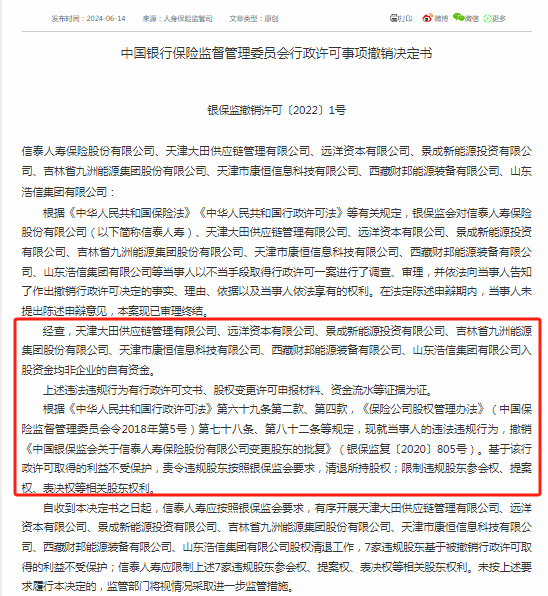 发布时间：2024-06-14　来源：人身保险监管司　文章类型：原创

打印　微博　微信　更多

中国银行保险监督管理委员会行政许可事项撤销决定书

银保监撤销许可〔2022〕1号

信泰人寿保险股份有限公司、天津大田供应链管理有限公司、远洋资本有限公司、景成新能源投资有限公司、吉林省九洲能源集团股份有限公司、天津市康恒信息科技有限公司、西藏财邦能源装备有限公司、山东浩信集团有限公司：

根据《中华人民共和国保险法》《中华人民共和国行政许可法》等有关规定，银保监会对信泰人寿保险股份有限公司（以下简称信泰人寿）、天津大田供应链管理有限公司、远洋资本有限公司、景成新能源投资有限公司、吉林省九洲能源集团股份有限公司、天津市康恒信息科技有限公司、西藏财邦能源装备有限公司、山东浩信集团有限公司等当事人以不当手段取得行政许可一案进行了调查、审理，并依法向当事人告知了作出撤销行政许可决定的事实、理由、依据以及当事人依法享有的权利。在法定陈述申辩期内，当事人未提出陈述申辩意见，本案现已审理终结。

经查，天津大田供应链管理有限公司、远洋资本有限公司、景成新能源投资有限公司、吉林省九洲能源集团股份有限公司、天津市康恒信息科技有限公司、西藏财邦能源装备有限公司、山东浩信集团有限公司入股资金均非企业的自有资金。

上述违法违规行为有行政许可文书、股权变更许可申报材料、资金流水等证据为证。

根据《中华人民共和国行政许可法》第六十九条第二款、第四款，《保险公司股权管理办法》（中国保险监督管理委员会令2018年第5号）第七十八条、第八十二条等规定，现就当事人的违法违规行为，撤销《中国银保监会关于信泰人寿保险股份有限公司变更股东的批复》（银保监复〔2020〕805号）。基于该行政许可取得的利益不受保护，责令违规股东按照银保监会要求，清退所持股权；限制违规股东参会权、提案权、表决权等相关股东权利。

自收到本决定书之日起，信泰人寿应按照银保监会要求，有序开展天津大田供应链管理有限公司、远洋资本有限公司、景成新能源投资有限公司、吉林省九洲能源集团股份有限公司、天津市康恒信息科技有限公司、西藏财邦能源装备有限公司、山东浩信集团有限公司股权清退工作，7家违规股东基于被撤销行政许可取得的利益不受保护；信泰人寿应限制上述7家违规股东参会权、提案权、表决权等相关股东权利。未按上述要求履行本决定的，监管部门将视情况采取进一步监管措施。